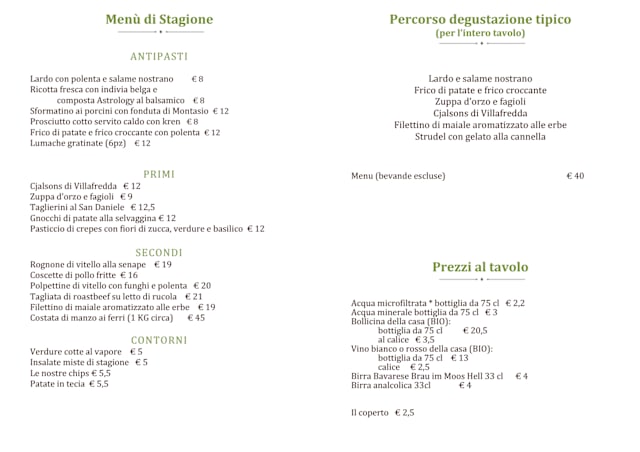 Menù di Stagione

ANTIPASTI

Lardo con polenta e salame nostrano € 8
Ricotta fresca con indivia belga e composta Astrology al balsamico € 8
Sformatino ai porcini con fonduta di Montasio € 12
Prosciutto cotto servito caldo con kren € 8
Frico di patate e frico croccante con polenta € 12
Lumache gratinate (6pz) € 12

PRIMI

Cjalsons di Villafredda € 12
Zuppa d'orzo e fagioli € 9
Taglierini al San Daniele € 12,5
Gnocchi di patate alla selvaggina € 12
Pasticcio di crepes con fiori di zucca, verdure e basilico € 12

SECONDI

Rognone di vitello alla senape € 19
Coscette di pollo fritte € 16
Polpettine di vitello con funghi e polenta € 20
Tagliata di roastbeef su letto di rucola € 21
Filettino di maiale aromatizzato alle erbe € 19
Costata di manzo ai ferri (1 KG circa) € 45

CONTORNI

Verdure cotte al vapore € 5
Insalate miste di stagione € 5
Le nostre chips € 5,5
Patate in tecia € 5,5

Percorso degustazione tipico
(per l'intero tavolo)

Lardo e salame nostrano
Frico di patate e frico croccante
Zuppa d'orzo e fagioli
Cjalsons di Villafredda
Filettino di maiale aromatizzato alle erbe
Strudel con gelato alla cannella

Menu (bevande escluse) € 40

Prezzi al tavolo

Acqua microfiltrata * bottiglia da 75 cl € 2,2
Acqua minerale bottiglia da 75 cl € 3
Bollicina della casa (BIO):
bottiglia da 75 cl € 20,5
al calice € 3,5
Vino bianco o rosso della casa (BIO):
bottiglia da 75 cl € 13
calice € 2,5
Birra Bavarese Brau im Moos Hell 33 cl € 4
Birra analcolica 33cl € 4

Il coperto € 2,5